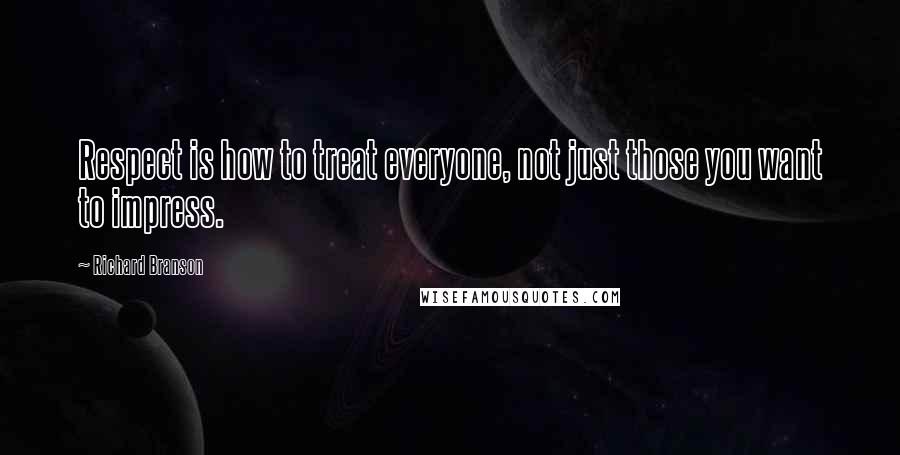 Respect is how to treat everyone, not just those you want to impress.

~ Richard Branson

WISEFAMOUSQUOTES.COM